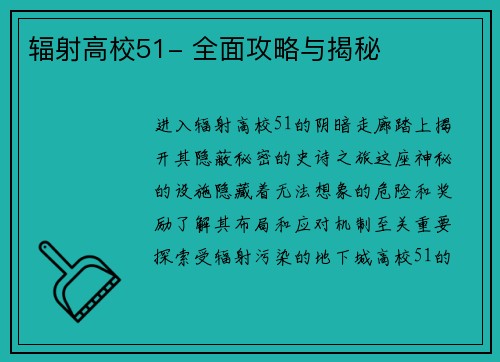 辐射高校51- 全面攻略与揭秘

进入辐射高校51的阴暗走廊踏上揭开其隐蔽秘密的史诗之旅这座神秘的设施隐藏着无法想象的危险和奖励了解其布局和应对机制至关重要探索受辐射污染的地下城高校51的